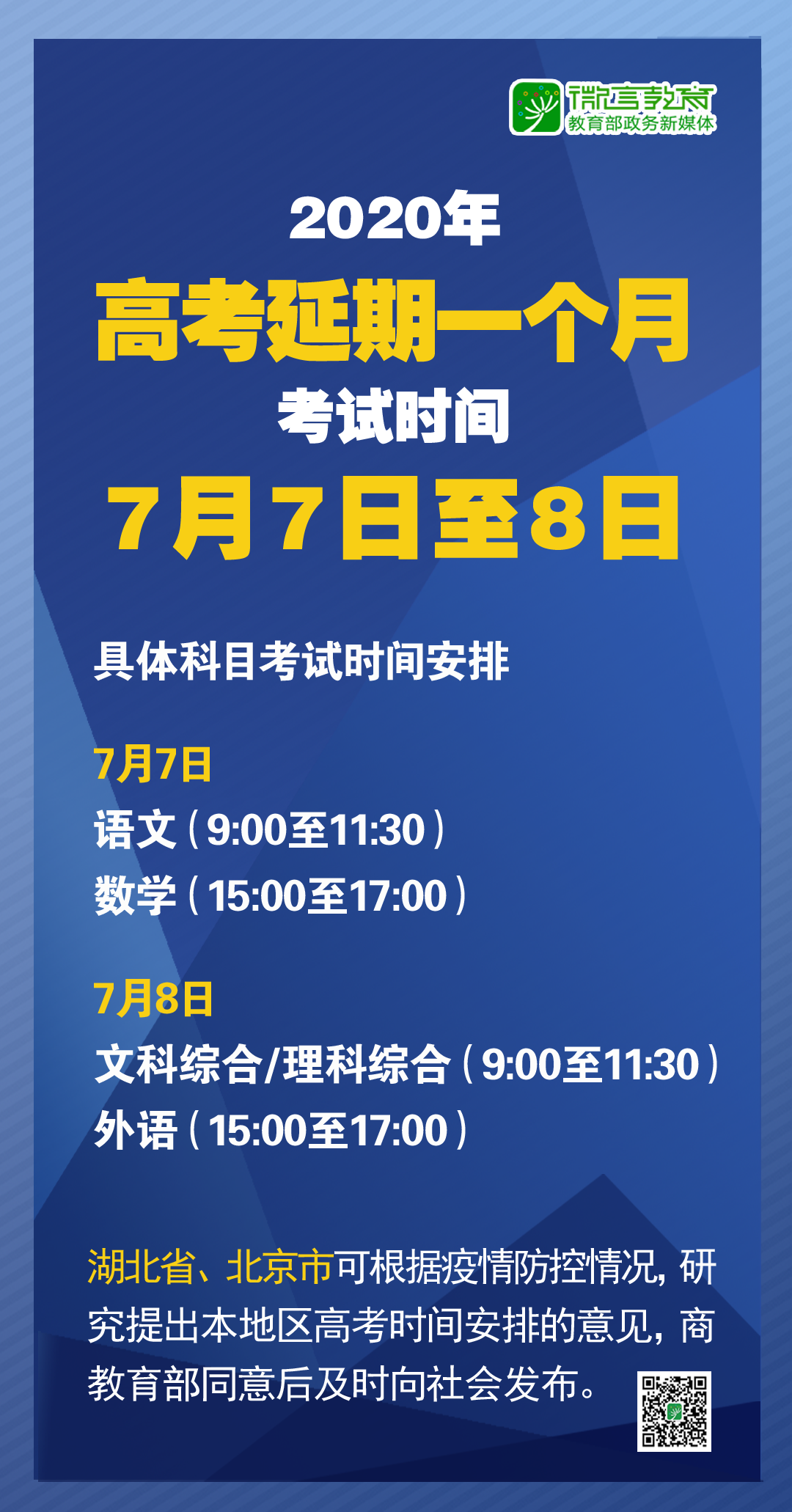 微言教育
教育部政务新媒体

2020年
高考延期一个月
考试时间
7月7日至8日

具体科目考试时间安排

7月7日
语文（9:00至11:30）
数学（15:00至17:00）

7月8日
文科综合/理科综合（9:00至11:30）
外语（15:00至17:00）

湖北省、北京市可根据疫情防控情况，研究提出本地区高考时间安排的意见，商教育部同意后及时向社会发布。